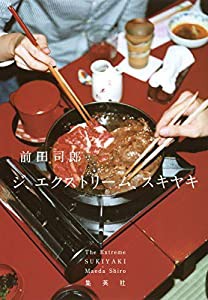 前田司郎

ジ、エクストリーム、スキヤキ

The Extreme
SUKIYAKI
Maeda Shiro
集英社